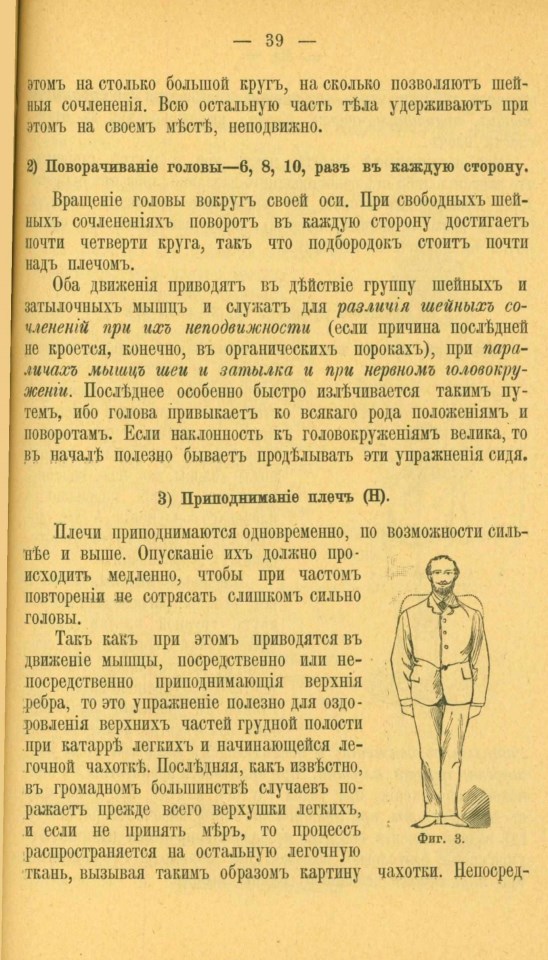 — 39 —

этомъ на столько большой кругъ, на сколько позволяютъ шейныя сочлененія. Всю остальную часть тѣла удерживаютъ при этомъ на своемъ мѣстѣ, неподвижно.

2) Поворачиваніе головы—6, 8, 10, разъ въ каждую сторону.

Вращеніе головы вокругъ своей оси. При свободныхъ шейныхъ сочлененіяхъ поворотъ въ каждую сторону достигаетъ почти четверти круга, такъ что подбородокъ стоитъ почти надъ плечомъ.

Оба движенія приводятъ въ дѣйствіе группу шейныхъ и затылочныхъ мышцъ и служатъ для различія шейныхъ сочлененій при ихъ неподвижности (если причина послѣдней не кроется, конечно, въ органическихъ порокахъ), при параличахъ мышцъ шеи и затылка и при нервномъ головокруженіи. Послѣднее особенно быстро излѣчивается такимъ путемъ, ибо голова привыкаетъ ко всякаго рода положеніямъ и поворотамъ. Если наклонность къ головокруженіямъ велика, то въ началѣ полезно бываетъ продѣлывать эти упражненія сидя.

3) Приподниманіе плечъ (Н).

Плечи приподнимаются одновременно, по возможности сильнѣе и выше. Опусканіе ихъ должно происходить медленно, чтобы при частомъ повтореніи не сотрясать слишкомъ сильно головы.

Такъ какъ при этомъ приводятся въ движеніе мышцы, посредственно или непосредственно приподнимающія верхнія ребра, то это упражненіе полезно для оздоровленія верхнихъ частей грудной полости при катаррѣ легкихъ и начинающейся легочной чахоткѣ. Послѣдняя, какъ извѣстно, въ громадномъ большинствѣ случаевъ поражаетъ прежде всего верхушки легкихъ, и если не принять мѣръ, то процессъ распространяется на остальную легочную ткань, вызывая такимъ образомъ картину чахотки. Непосред-

Фиг. 3.